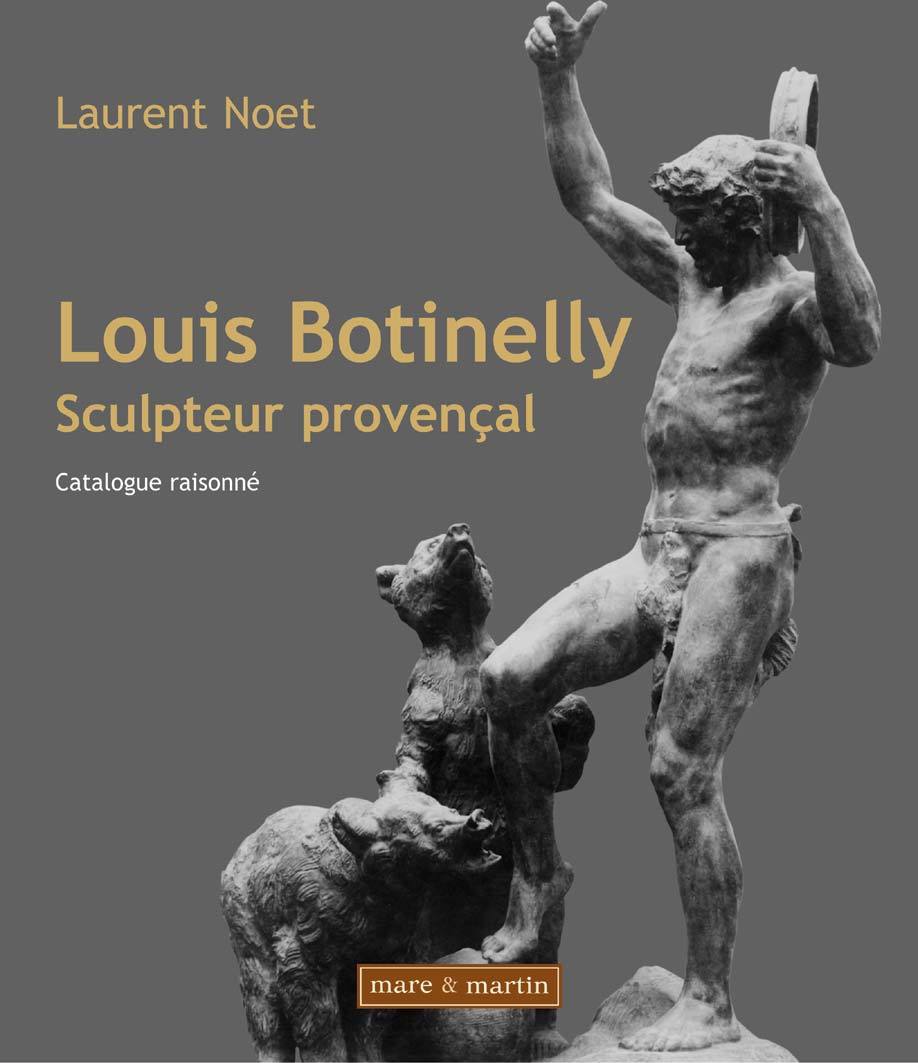 Laurent Noet

Louis Botinelly
Sculpteur provençal

Catalogue raisonné

mare & martin